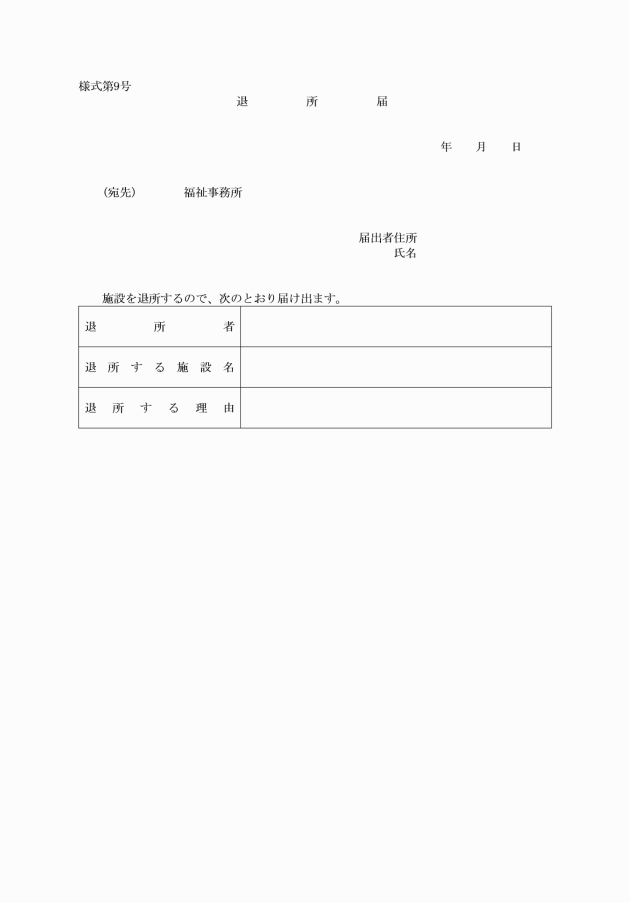 様式第9号

退　所　届

年　月　日

(宛先)　福祉事務所

届出者住所
氏名

施設を退所するので、次のとおり届け出ます。

| 退所者 | |
|---|---|
| 退所する施設名 | |
| 退所する理由 | |